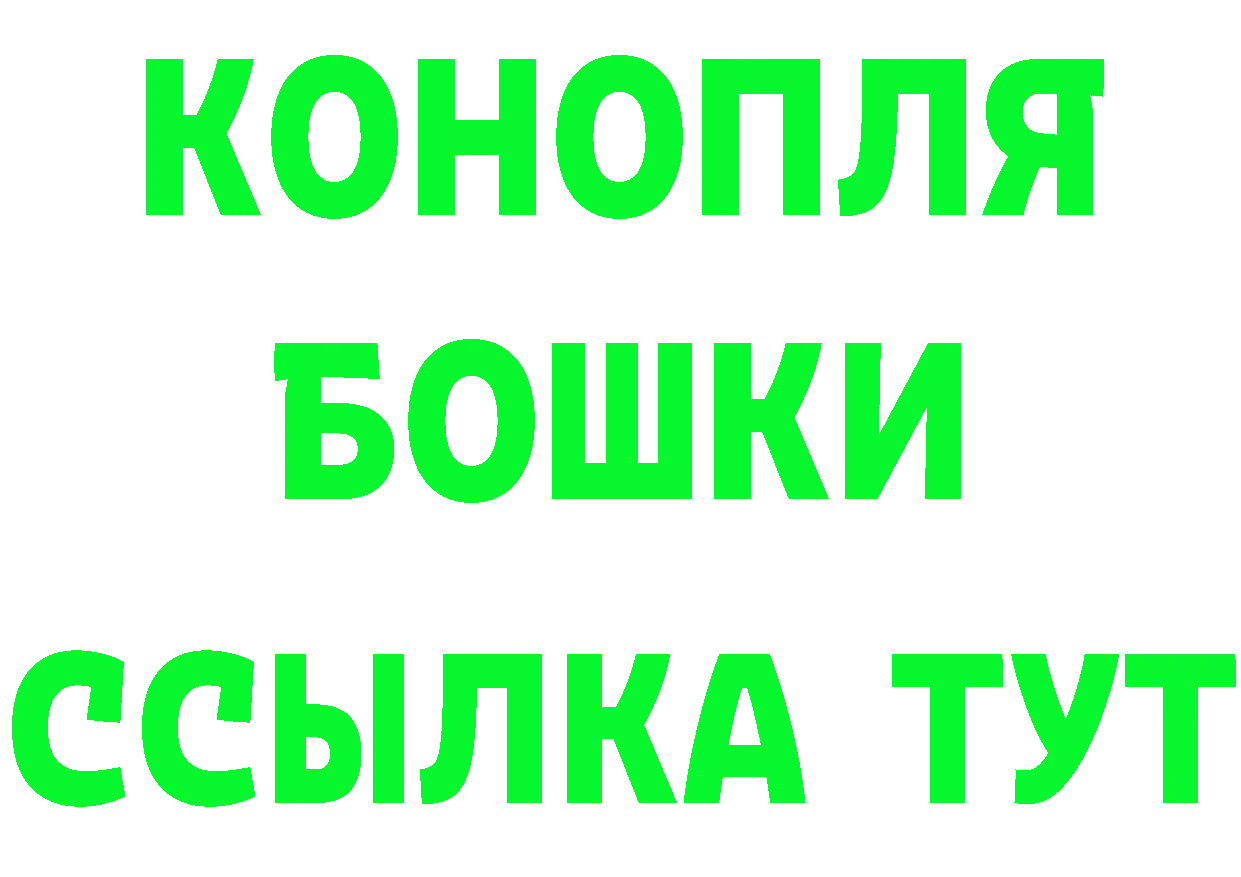 КОНОПЛЯ
БОШКИ
ССЫЛКА ТУТ